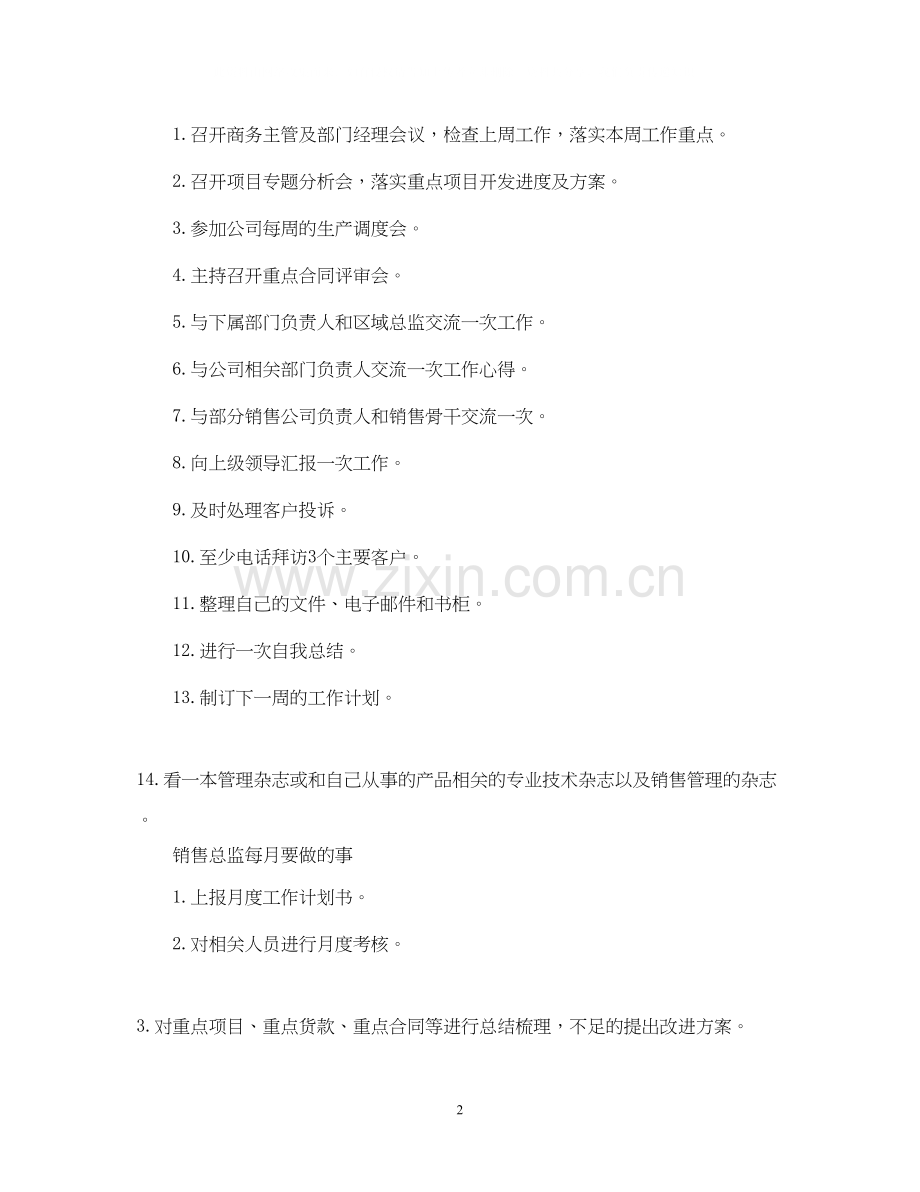 1. 召开商务主管及部门经理会议，检查上周工作，落实本周工作重点。

2. 召开项目专题分析会，落实重点项目开发进度及方案。

3. 参加公司每周的生产调度会。

4. 主持召开重点合同评审会。

5. 与下属部门负责人和区域总监交流一次工作。

6. 与公司相关部门负责人交流一次工作心得。

7. 与部分销售公司负责人和销售骨干交流一次。

8. 向上级领导汇报一次工作。

9. 及时处理客户投诉。

10. 至少电话拜访3个主要客户。

11. 整理自己的文件、电子邮件和书柜。

12. 进行一次自我总结。

13. 制订下一周的工作计划。

14. 看一本管理杂志或和自己从事的产品相关的专业技术杂志以及销售管理的杂志。

销售总监每月要做的事

1. 上报月度工作计划书。

2. 对相关人员进行月度考核。

3. 对重点项目、重点货款、重点合同等进行总结梳理，不足的提出改进方案。

www.zixin.com.cn

2